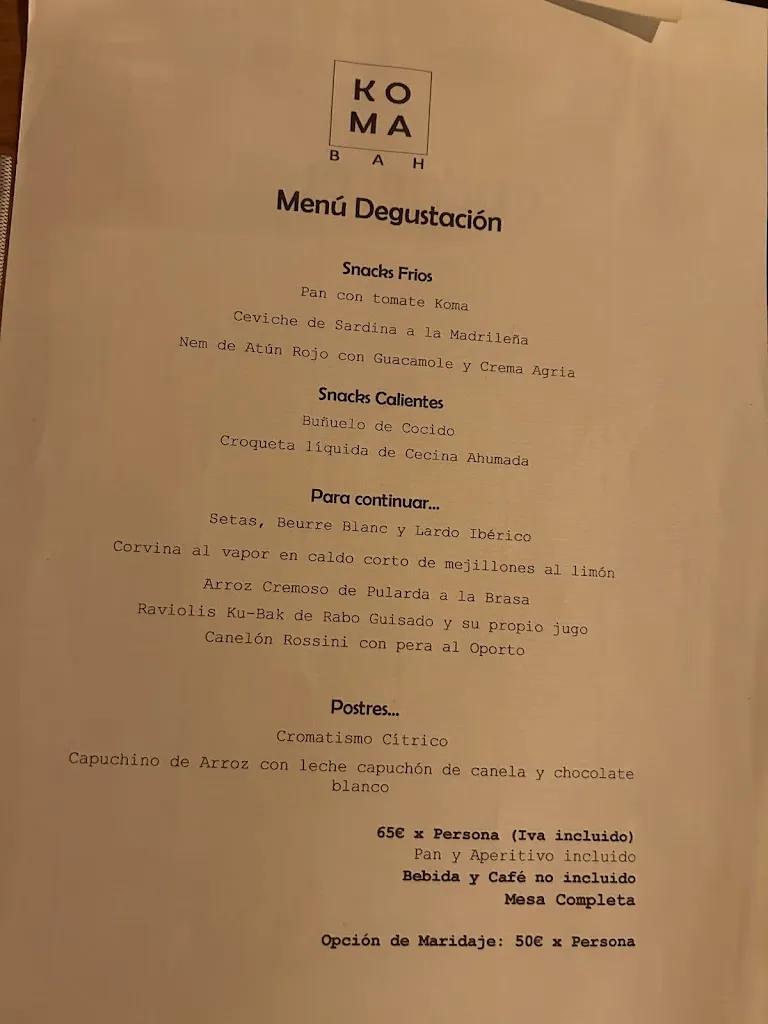 KO
MA
B A H

Menú Degustación

Snacks Frios
Pan con tomate Koma
Ceviche de Sardina a la Madrileña
Nem de Atún Rojo con Guacamole y Crema Agria

Snacks Calientes
Buñuelo de Cocido
Croqueta líquida de Cecina Ahumada

Para continuar...
Setas, Beurre Blanc y Lardo Ibérico
Corvina al vapor en caldo corto de mejillones al limón
Arroz Cremoso de Pularda a la Brasa
Raviolis Ku-Bak de Rabo Guisado y su propio jugo
Canelón Rossini con pera al Oporto

Postres...
Cromatismo Cítrico
Capuchino de Arroz con leche capuchón de canela y chocolate blanco

65€ x Persona (Iva incluido)
Pan y Aperitivo incluido
Bebida y Café no incluido
Mesa Completa

Opción de Maridaje: 50€ x Persona